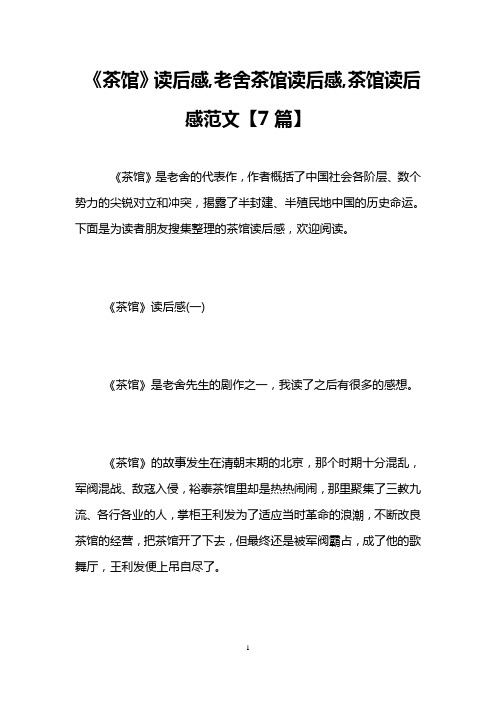 《茶馆》读后感,老舍茶馆读后感,茶馆读后感范文【7 篇】

《茶馆》是老舍的代表作，作者概括了中国社会各阶层、数个势力的尖锐对立和冲突，揭露了半封建、半殖民地中国的历史命运。下面是为读者朋友搜集整理的茶馆读后感，欢迎阅读。

《茶馆》读后感(一)

《茶馆》是老舍先生的剧作之一，我读了之后有很多的感想。

《茶馆》的故事发生在清朝末期的北京，那个时期十分混乱，军阀混战、敌寇入侵，裕泰茶馆里却是热热闹闹，那里聚集了三教九流、各行各业的人，掌柜王利发为了适应当时革命的浪潮，不断改良茶馆的经营，把茶馆开了下去，但最终还是被军阀霸占，成了他的歌舞厅，王利发便上吊自尽了。

1